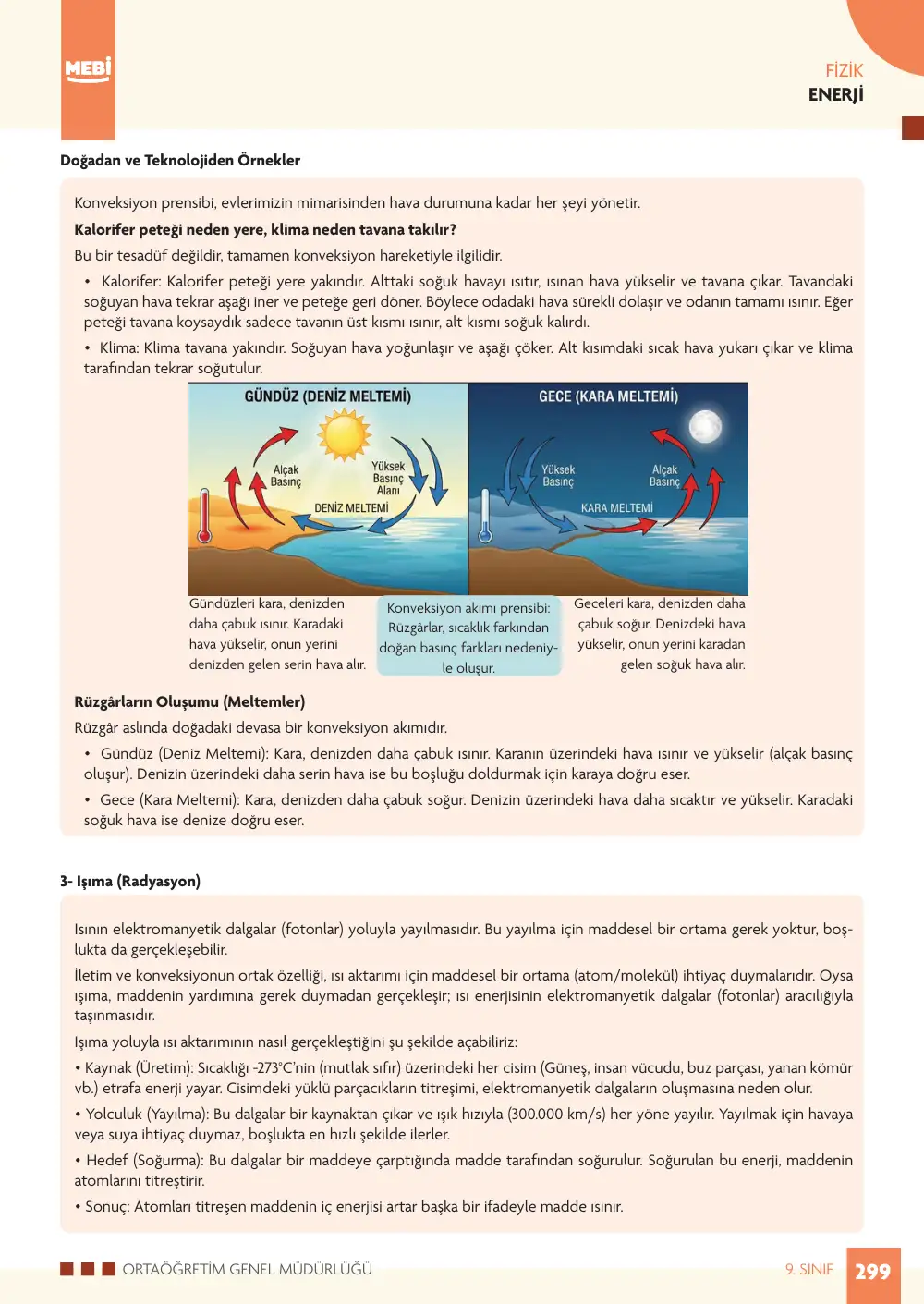 MEBİ

FİZİK
ENERJİ

Doğadan ve Teknolojiden Örnekler

Konveksiyon prensibi, evlerimizin mimarisinden hava durumuna kadar her şeyi yönetir.

Kalorifer peteği neden yere, klima neden tavana takılır?

Bu bir tesadüf değildir, tamamen konveksiyon hareketiyle ilgilidir.

• Kalorifer: Kalorifer peteği yere yakındır. Alttaki soğuk havayı ısıtır, ısınan hava yükselir ve tavana çıkar. Tavandaki soğuyan hava tekrar aşağı iner ve peteğe geri döner. Böylece odadaki hava sürekli dolaşır ve odanın tamamı ısınır. Eğer peteği tavana koysaydık sadece tavanın üst kısmı ısınır, alt kısmı soğuk kalırdı.

• Klima: Klima tavana yakındır. Soğuyan hava yoğunlaşır ve aşağı çöker. Alt kısımdaki sıcak hava yukarı çıkar ve klima tarafından tekrar soğutulur.

GÜNDÜZ (DENİZ MELTEMİ)
Alçak Basınç
Yüksek Basınç Alanı
DENİZ MELTEMİ

GECE (KARA MELTEMİ)
Yüksek Basınç
Alçak Basınç
KARA MELTEMİ

Gündüzleri kara, denizden daha çabuk ısınır. Karadaki hava yükselir, onun yerini denizden gelen serin hava alır.

Konveksiyon akımı prensibi: Rüzgârlar, sıcaklık farkından doğan basınç farkları nedeniyle oluşur.

Geceleri kara, denizden daha çabuk soğur. Denizdeki hava yükselir, onun yerini karadan gelen soğuk hava alır.

Rüzgârların Oluşumu (Meltemler)

Rüzgâr aslında doğadaki devasa bir konveksiyon akımıdır.

• Gündüz (Deniz Meltemi): Kara, denizden daha çabuk ısınır. Karanın üzerindeki hava ısınır ve yükselir (alçak basınç oluşur). Denizin üzerindeki daha serin hava ise bu boşluğu doldurmak için karaya doğru eser.

• Gece (Kara Meltemi): Kara, denizden daha çabuk soğur. Denizin üzerindeki hava daha sıcaktır ve yükselir. Karadaki soğuk hava ise denize doğru eser.

3- Işıma (Radyasyon)

Isının elektromanyetik dalgalar (fotonlar) yoluyla yayılmasıdır. Bu yayılma için maddesel bir ortama gerek yoktur, boşlukta da gerçekleşebilir.

İletim ve konveksiyonun ortak özelliği, ısı aktarımı için maddesel bir ortama (atom/molekül) ihtiyaç duymalarıdır. Oysa ışıma, maddenin yardımına gerek duymadan gerçekleşir; ısı enerjisinin elektromanyetik dalgalar (fotonlar) aracılığıyla taşınmasıdır.

Işıma yoluyla ısı aktarımının nasıl gerçekleştiğini şu şekilde açabiliriz:

• Kaynak (Üretim): Sıcaklığı -273°C'nin (mutlak sıfır) üzerindeki her cisim (Güneş, insan vücudu, buz parçası, yanan kömür vb.) etrafa enerji yayar. Cisimdeki yüklü parçacıkların titreşimi, elektromanyetik dalgaların oluşmasına neden olur.

• Yolculuk (Yayılma): Bu dalgalar bir kaynaktan çıkar ve ışık hızıyla (300.000 km/s) her yöne yayılır. Yayılmak için havaya veya suya ihtiyaç duymaz, boşlukta en hızlı şekilde ilerler.

• Hedef (Soğurma): Bu dalgalar bir maddeye çarptığında madde tarafından soğurulur. Soğurulan bu enerji, maddenin atomlarını titreştirir.

• Sonuç: Atomları titreşen maddenin iç enerjisi artar başka bir ifadeyle madde ısınır.

ORTAÖĞRETİM GENEL MÜDÜRLÜĞÜ
9. SINIF 299